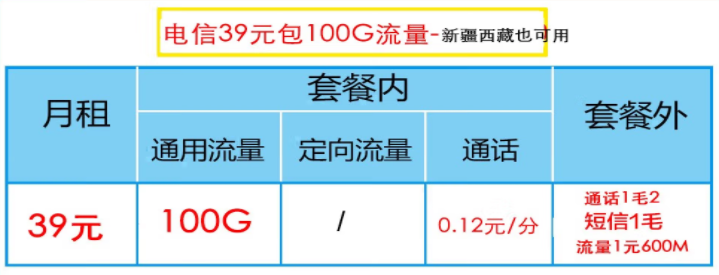 电信39元包100G流量-新疆西藏也可用

| 月租 | 套餐内 | | | 套餐外 |
|---|---|---|---|---|
| | 通用流量 | 定向流量 | 通话 | |
| 39元 | 100G | / | 0.12元/分 | 通话1毛2 短信1毛 流量1元600M |